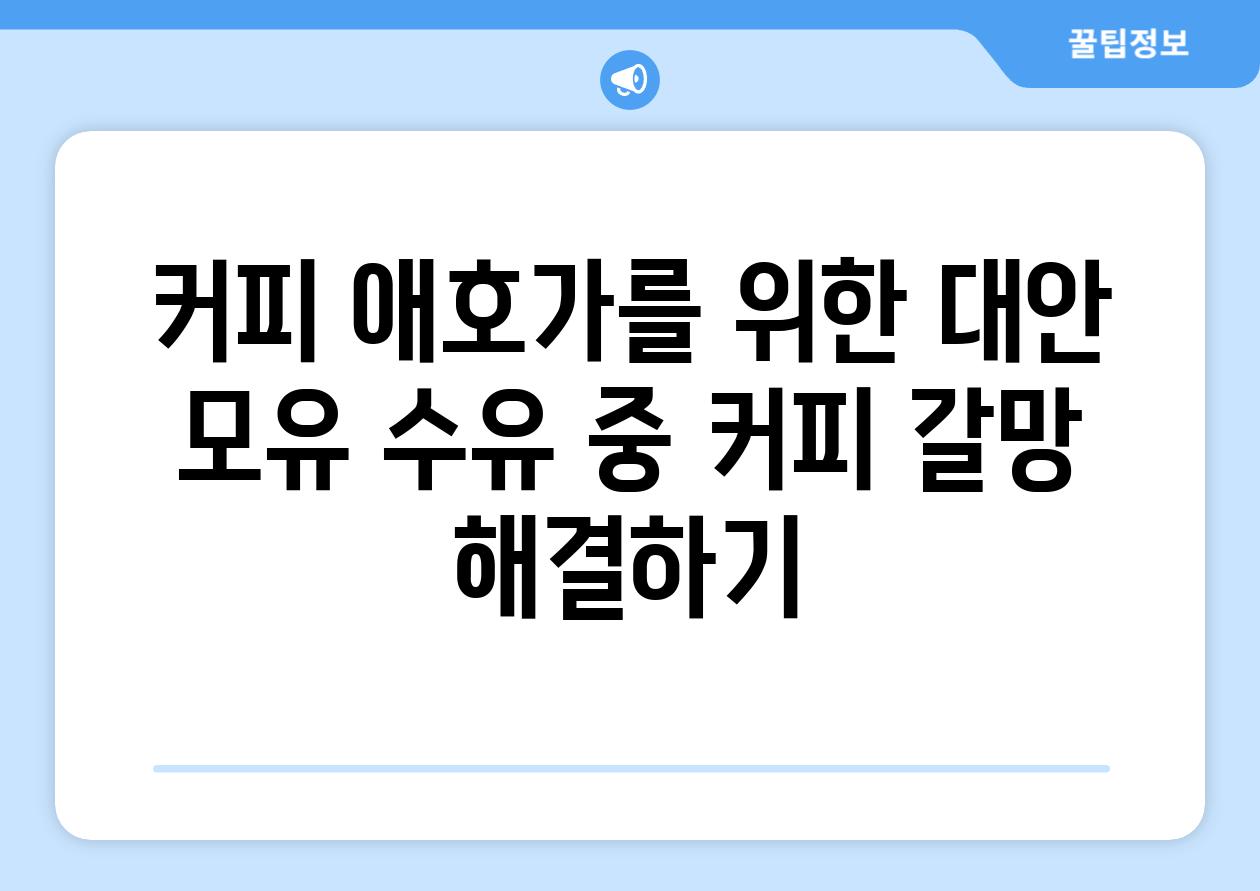 꿀팁정보

커피 애호가를 위한 대안 모유 수유 중 커피 갈망 해결하기